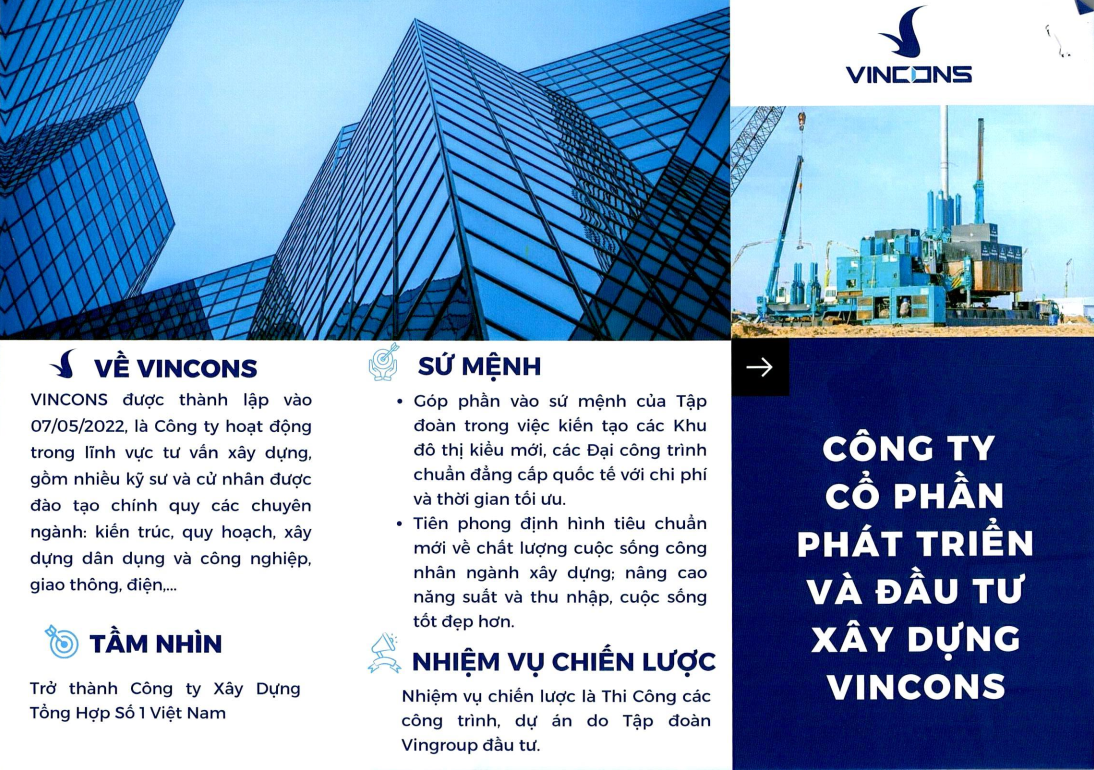 VINCONS

VỀ VINCONS

VINCONS được thành lập vào 07/05/2022, là Công ty hoạt động trong lĩnh vực tư vấn xây dựng, gồm nhiều kỹ sư và cử nhân được đào tạo chính quy các chuyên ngành: kiến trúc, quy hoạch, xây dựng dân dụng và công nghiệp, giao thông, điện,...

TẦM NHÌN

Trở thành Công ty Xây Dựng Tổng Hợp Số 1 Việt Nam

SỨ MỆNH

• Góp phần vào sứ mệnh của Tập đoàn trong việc kiến tạo các Khu đô thị kiểu mới, các Đại công trình chuẩn đẳng cấp quốc tế với chi phí và thời gian tối ưu.

• Tiên phong định hình tiêu chuẩn mới về chất lượng cuộc sống công nhân ngành xây dựng; nâng cao năng suất và thu nhập, cuộc sống tốt đẹp hơn.

NHIỆM VỤ CHIẾN LƯỢC

Nhiệm vụ chiến lược là Thi Công các công trình, dự án do Tập đoàn Vingroup đầu tư.

CÔNG TY CỔ PHẦN PHÁT TRIỂN VÀ ĐẦU TƯ XÂY DỰNG VINCONS